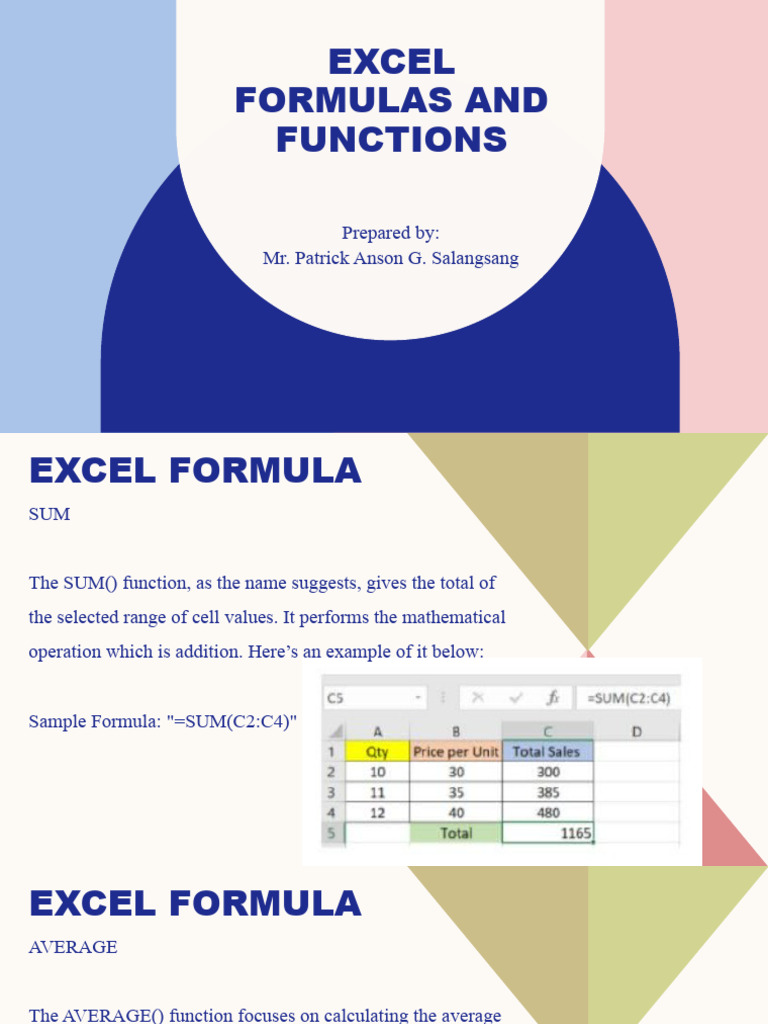 EXCEL FORMULAS AND FUNCTIONS

Prepared by:
Mr. Patrick Anson G. Salangsang

EXCEL FORMULA

SUM

The SUM() function, as the name suggests, gives the total of the selected range of cell values. It performs the mathematical operation which is addition. Here's an example of it below:

Sample Formula: "=SUM(C2:C4)"

C5 $f_x$ =SUM(C2:C4)

| | A | B | C | D |
|---|---|---|---|---|
| 1 | Qty | Price per Unit | Total Sales | |
| 2 | 10 | 30 | 300 | |
| 3 | 11 | 35 | 385 | |
| 4 | 12 | 40 | 480 | |
| 5 | | Total | 1165 | |

EXCEL FORMULA

AVERAGE

The AVERAGE() function focuses on calculating the average